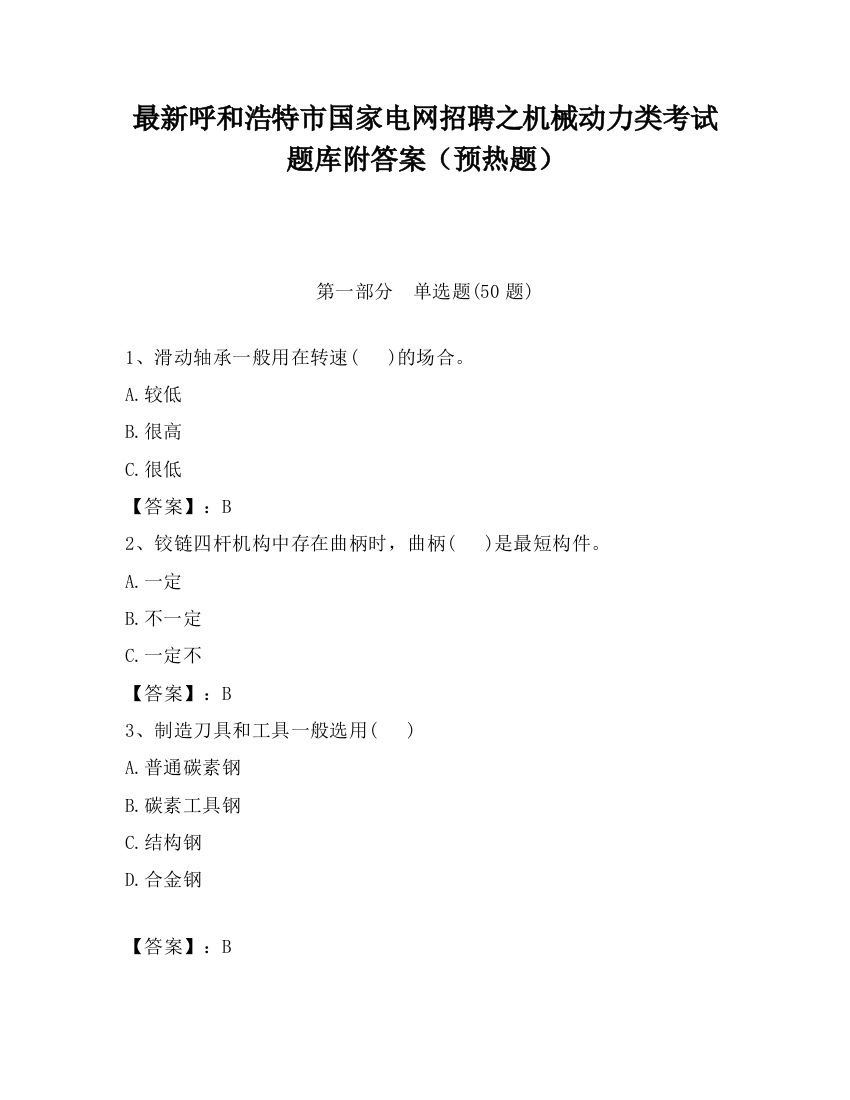 最新呼和浩特市国家电网招聘之机械动力类考试题库附答案（预热题）

第一部分　单选题(50 题)

1、滑动轴承一般用在转速(　　)的场合。

A.较低

B.很高

C.很低

【答案】：B

2、铰链四杆机构中存在曲柄时，曲柄(　　)是最短构件。

A.一定

B.不一定

C.一定不

【答案】：B

3、制造刀具和工具一般选用(　　)

A.普通碳素钢

B.碳素工具钢

C.结构钢

D.合金钢

【答案】：B